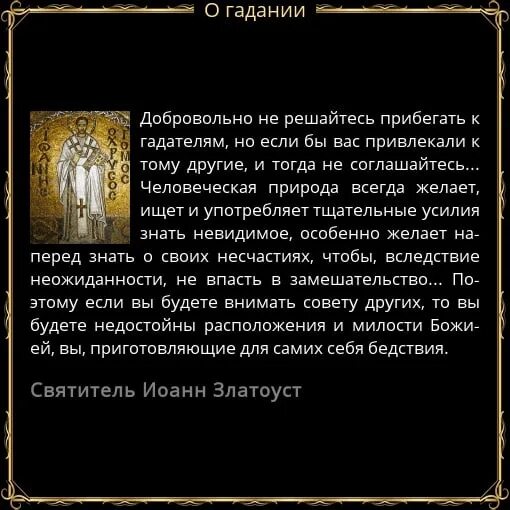 О гадании

Добровольно не решайтесь прибегать к гадателям, но если бы вас привлекали к тому другие, и тогда не соглашайтесь... Человеческая природа всегда желает, ищет и употребляет тщательные усилия знать невидимое, особенно желает наперед знать о своих несчастиях, чтобы, вследствие неожиданности, не впасть в замешательство... Поэтому если вы будете внимать совету других, то вы будете недостойны расположения и милости Божией, вы, приготовляющие для самих себя бедствия.

Святитель Иоанн Златоуст